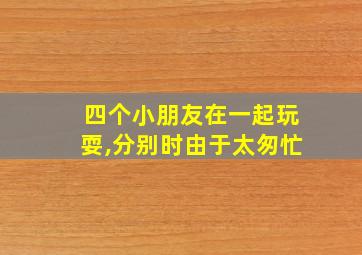 四个小朋友在一起玩耍,分别时由于太匆忙